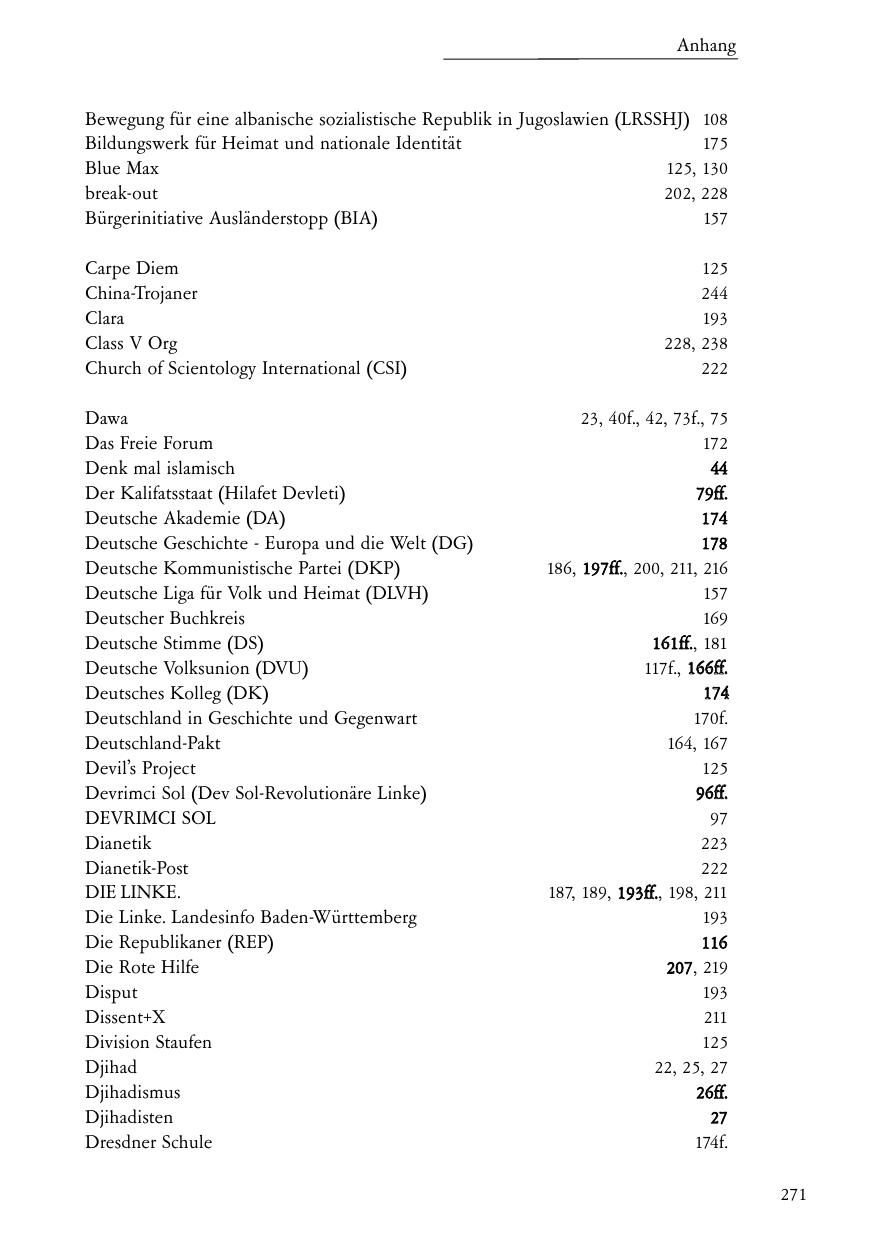 Anhang

Bewegung für eine albanische sozialistische Republik in Jugoslawien (LRSSHJ) 108
Bildungswerk für Heimat und nationale Identität 175
Blue Max 125, 130
break-out 202, 228
Bürgerinitiative Ausländerstopp (BIA) 157

Carpe Diem 125
China-Trojaner 244
Clara 193
Class V Org 228, 238
Church of Scientology International (CSI) 222

Dawa 23, 40f., 42, 73f., 75
Das Freie Forum 172
Denk mal islamisch 44
Der Kalifatsstaat (Hilafet Devleti) 79ff.
Deutsche Akademie (DA) 174
Deutsche Geschichte - Europa und die Welt (DG) 178
Deutsche Kommunistische Partei (DKP) 186, 197ff., 200, 211, 216
Deutsche Liga für Volk und Heimat (DLVH) 157
Deutscher Buchkreis 169
Deutsche Stimme (DS) 161ff., 181
Deutsche Volksunion (DVU) 117f., 166ff.
Deutsches Kolleg (DK) 174
Deutschland in Geschichte und Gegenwart 170f.
Deutschland-Pakt 164, 167
Devil's Project 125
Devrimci Sol (Dev Sol-Revolutionäre Linke) 96ff.
DEVRIMCI SOL 97
Dianetik 223
Dianetik-Post 222
DIE LINKE. 187, 189, 193ff., 198, 211
Die Linke. Landesinfo Baden-Württemberg 193
Die Republikaner (REP) 116
Die Rote Hilfe 207, 219
Disput 193
Dissent+X 211
Division Staufen 125
Djihad 22, 25, 27
Djihadismus 26ff.
Djihadisten 27
Dresdner Schule 174f.

271